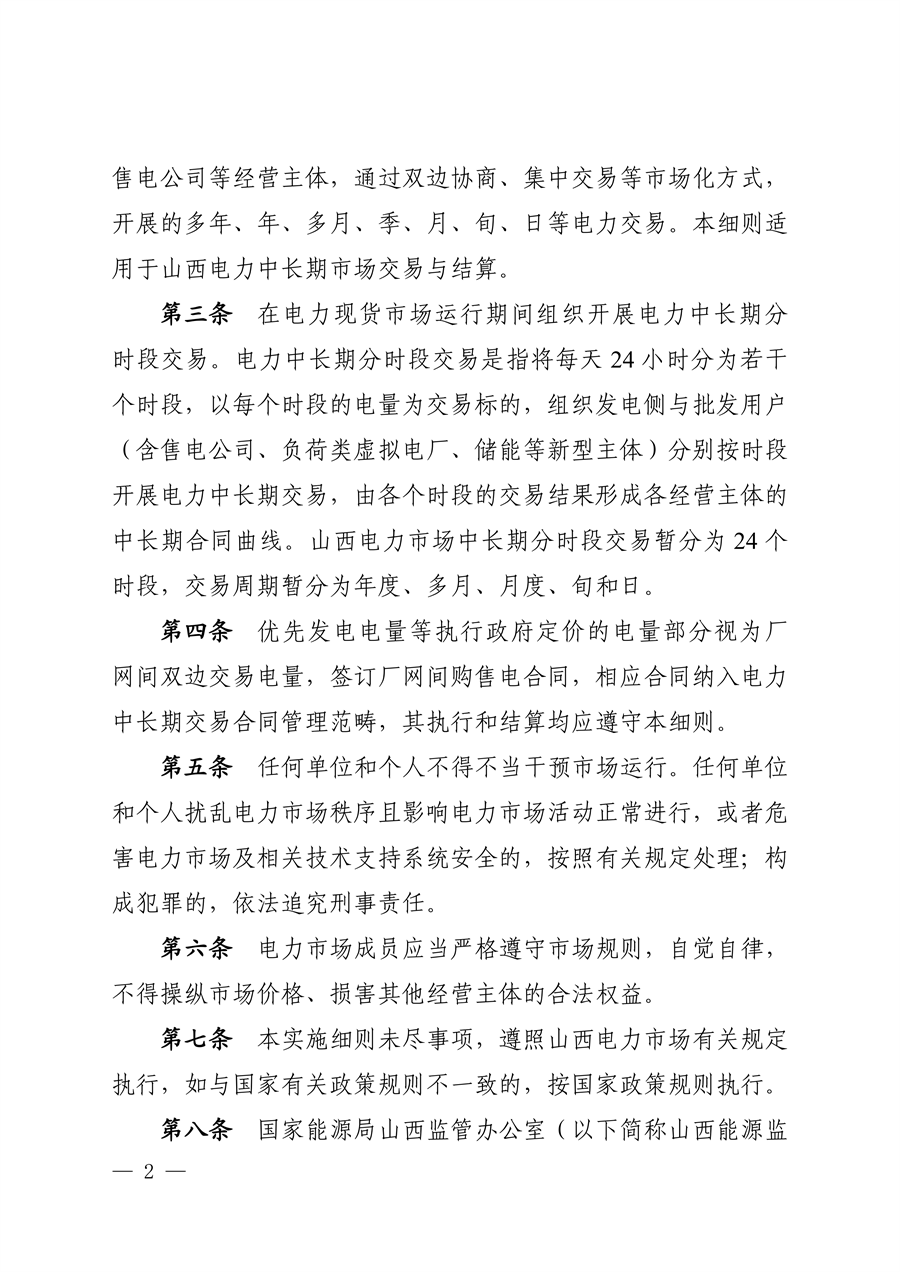 售电公司等经营主体，通过双边协商、集中交易等市场化方式，开展的多年、年、多月、季、月、旬、日等电力交易。本细则适用于山西电力中长期市场交易与结算。

第三条　在电力现货市场运行期间组织开展电力中长期分时段交易。电力中长期分时段交易是指将每天 24 小时分为若干个时段，以每个时段的电量为交易标的，组织发电侧与批发用户（含售电公司、负荷类虚拟电厂、储能等新型主体）分别按时段开展电力中长期交易，由各个时段的交易结果形成各经营主体的中长期合同曲线。山西电力市场中长期分时段交易暂分为 24 个时段，交易周期暂分为年度、多月、月度、旬和日。

第四条　优先发电电量等执行政府定价的电量部分视为厂网间双边交易电量，签订厂网间购售电合同，相应合同纳入电力中长期交易合同管理范畴，其执行和结算均应遵守本细则。

第五条　任何单位和个人不得不当干预市场运行。任何单位和个人扰乱电力市场秩序且影响电力市场活动正常进行，或者危害电力市场及相关技术支持系统安全的，按照有关规定处理；构成犯罪的，依法追究刑事责任。

第六条　电力市场成员应当严格遵守市场规则，自觉自律，不得操纵市场价格、损害其他经营主体的合法权益。

第七条　本实施细则未尽事项，遵照山西电力市场有关规定执行，如与国家有关政策规则不一致的，按国家政策规则执行。

第八条　国家能源局山西监管办公室（以下简称山西能源监

— 2 —